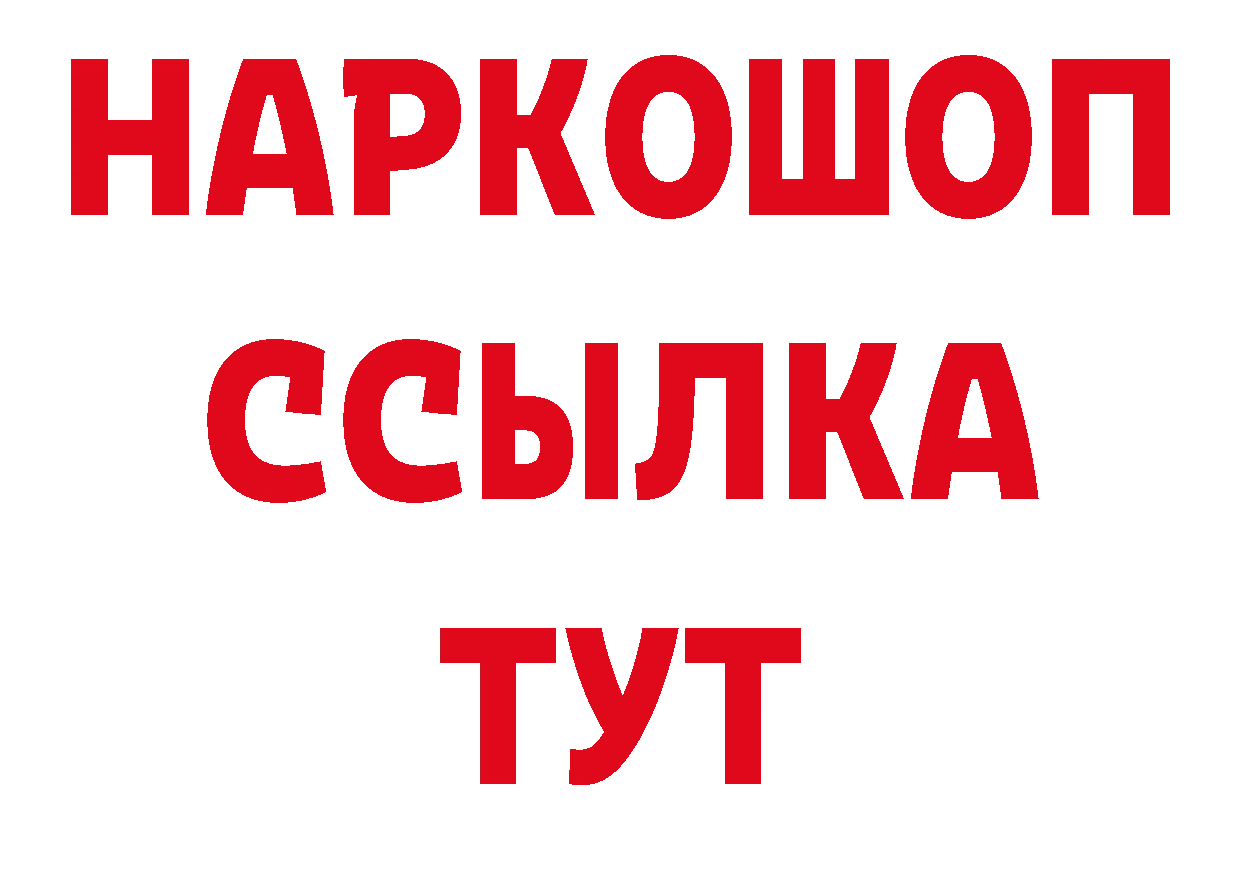 НАРКОШОП
ССЫЛКА
ТУТ